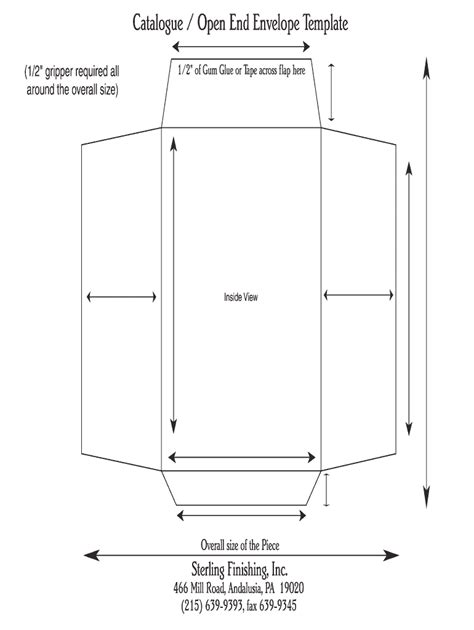 Catalogue / Open End Envelope Template

(1/2" gripper required all around the overall size)

1/2" of Gum Glue or Tape across flap here

Inside View

Overall size of the Piece

Sterling Finishing, Inc.
466 Mill Road, Andalusia, PA 19020
(215) 639-9393, fax 639-9345